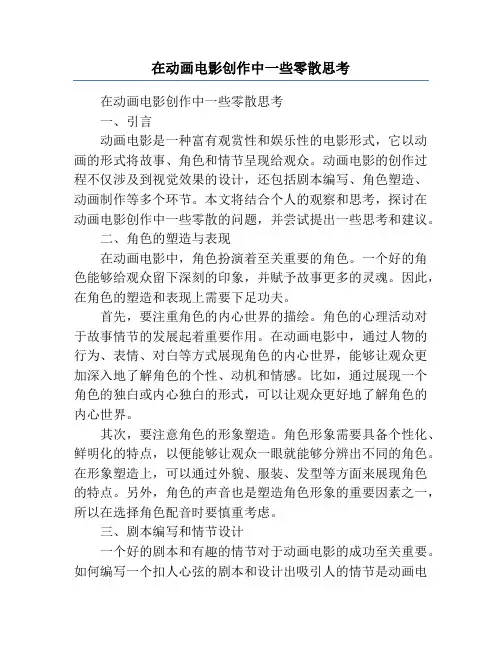 在动画电影创作中一些零散思考

在动画电影创作中一些零散思考

一、引言

动画电影是一种富有观赏性和娱乐性的电影形式，它以动画的形式将故事、角色和情节呈现给观众。动画电影的创作过程不仅涉及到视觉效果的设计，还包括剧本编写、角色塑造、动画制作等多个环节。本文将结合个人的观察和思考，探讨在动画电影创作中一些零散的问题，并尝试提出一些思考和建议。

二、角色的塑造与表现

在动画电影中，角色扮演着至关重要的角色。一个好的角色能够给观众留下深刻的印象，并赋予故事更多的灵魂。因此，在角色的塑造和表现上需要下足功夫。

首先，要注重角色的内心世界的描绘。角色的心理活动对于故事情节的发展起着重要作用。在动画电影中，通过人物的行为、表情、对白等方式展现角色的内心世界，能够让观众更加深入地了解角色的个性、动机和情感。比如，通过展现一个角色的独白或内心独白的形式，可以让观众更好地了解角色的内心世界。

其次，要注意角色的形象塑造。角色形象需要具备个性化、鲜明化的特点，以便能够让观众一眼就能够分辨出不同的角色。在形象塑造上，可以通过外貌、服装、发型等方面来展现角色的特点。另外，角色的声音也是塑造角色形象的重要因素之一，所以在选择角色配音时要慎重考虑。

三、剧本编写和情节设计

一个好的剧本和有趣的情节对于动画电影的成功至关重要。如何编写一个扣人心弦的剧本和设计出吸引人的情节是动画电